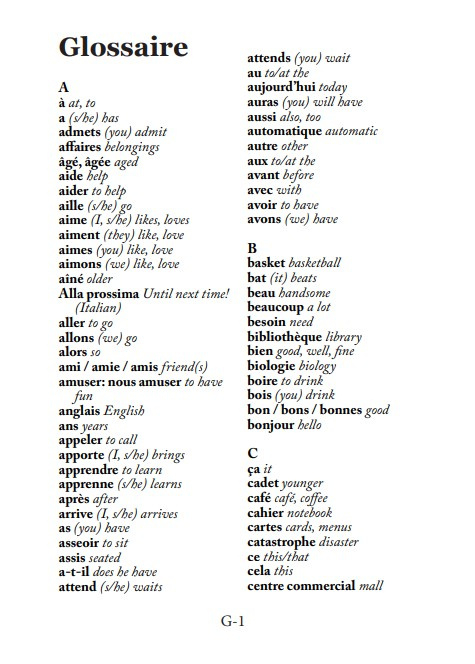 Glossaire

A
à at, to
a (s/he) has
admets (you) admit
affaires belongings
âgé, âgée aged
aide help
aider to help
aille (s/he) go
aime (I, s/he) likes, loves
aiment (they) like, love
aimes (you) like, love
aimons (we) like, love
aîné older
Alla prossima Until next time! (Italian)
aller to go
allons (we) go
alors so
ami / amie / amis friend(s)
amuser: nous amuser to have fun
anglais English
ans years
appeler to call
apporte (I, s/he) brings
apprendre to learn
apprenne (s/he) learns
après after
arrive (I, s/he) arrives
as (you) have
asseoir to sit
assis seated
a-t-il does he have
attend (s/he) waits
attends (you) wait
au to/at the
aujourd'hui today
auras (you) will have
aussi also, too
automatique automatic
autre other
aux to/at the
avant before
avec with
avoir to have
avons (we) have

B
basket basketball
bat (it) beats
beau handsome
beaucoup a lot
besoin need
bibliothèque library
bien good, well, fine
biologie biology
boire to drink
bois (you) drink
bon / bons / bonnes good
bonjour hello

C
ça it
cadet younger
café café, coffee
cahier notebook
cartes cards, menus
catastrophe disaster
ce this/that
cela this
centre commercial mall

G-1